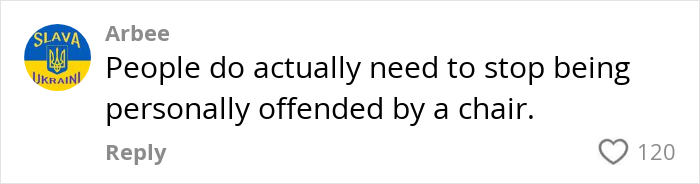 SLAVA UKRAINI

Arbee

People do actually need to stop being personally offended by a chair.

Reply

120